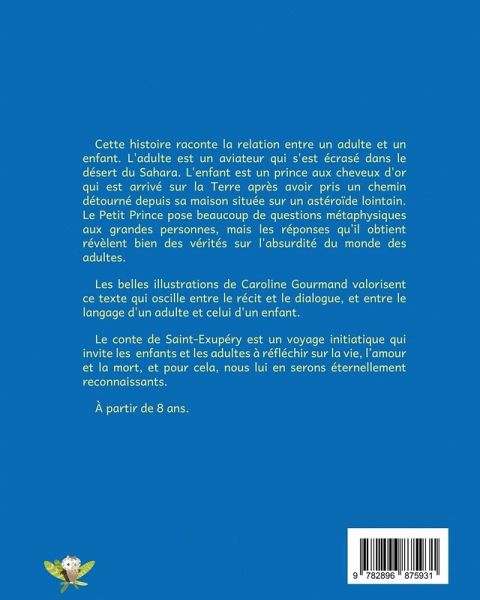 Cette histoire raconte la relation entre un adulte et un enfant. L'adulte est un aviateur qui s'est écrasé dans le désert du Sahara. L'enfant est un prince aux cheveux d'or qui est arrivé sur la Terre après avoir pris un chemin détourné depuis sa maison située sur un astéroïde lointain. Le Petit Prince pose beaucoup de questions métaphysiques aux grandes personnes, mais les réponses qu'il obtient révèlent bien des vérités sur l'absurdité du monde des adultes.

Les belles illustrations de Caroline Gourmand valorisent ce texte qui oscille entre le récit et le dialogue, et entre le langage d'un adulte et celui d'un enfant.

Le conte de Saint-Exupéry est un voyage initiatique qui invite les enfants et les adultes à réfléchir sur la vie, l'amour et la mort, et pour cela, nous lui en serons éternellement reconnaissants.

À partir de 8 ans.

9 782896 875931